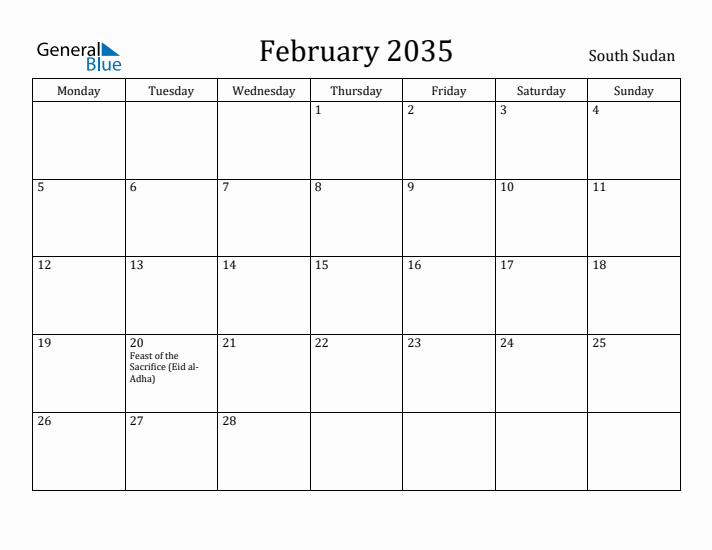 General Blue

February 2035

South Sudan

| Monday | Tuesday | Wednesday | Thursday | Friday | Saturday | Sunday |
|---|---|---|---|---|---|---|
| | | | 1 | 2 | 3 | 4 |
| 5 | 6 | 7 | 8 | 9 | 10 | 11 |
| 12 | 13 | 14 | 15 | 16 | 17 | 18 |
| 19 | 20 Feast of the Sacrifice (Eid al-Adha) | 21 | 22 | 23 | 24 | 25 |
| 26 | 27 | 28 | | | | |